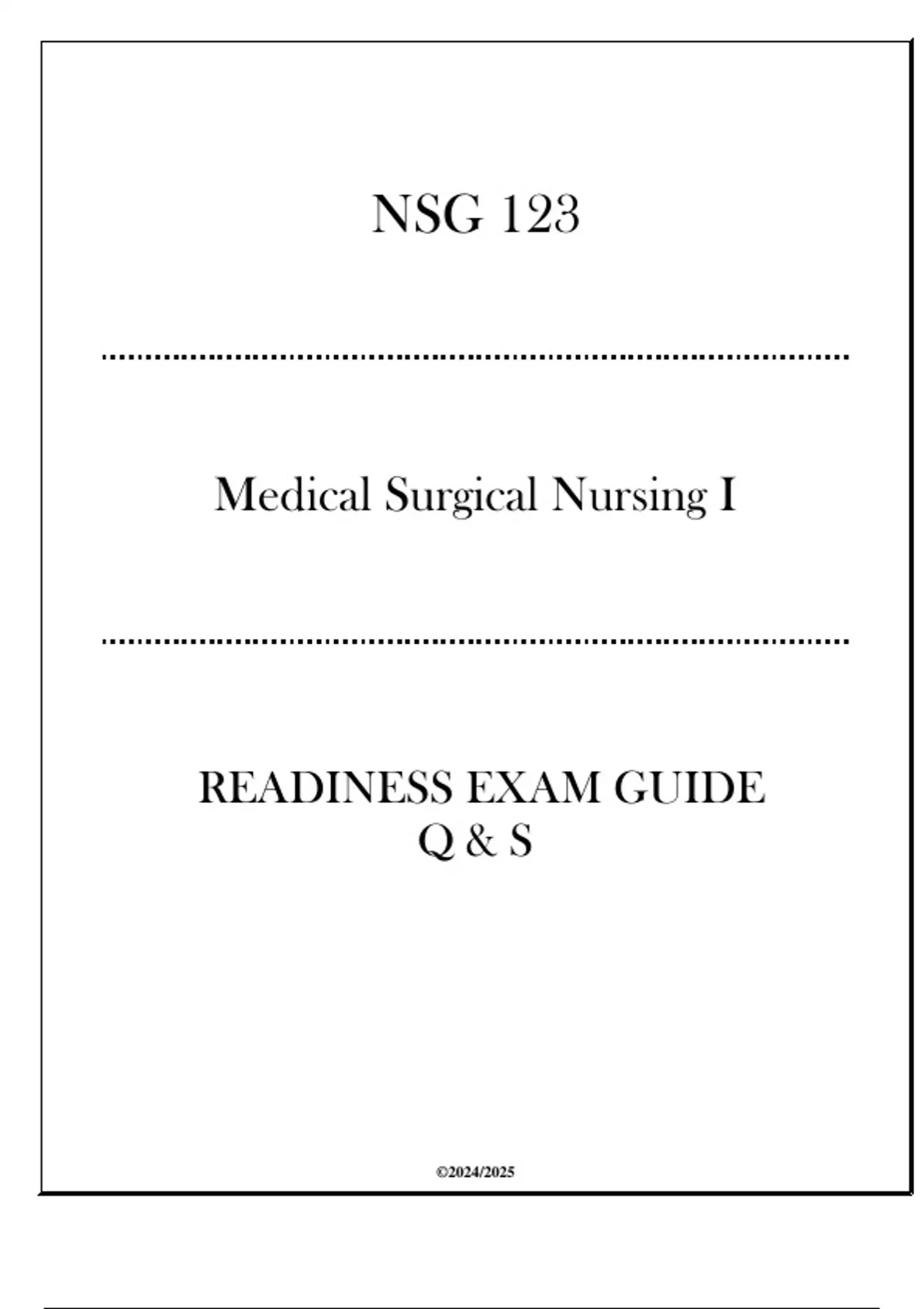 NSG 123

Medical Surgical Nursing I

READINESS EXAM GUIDE
Q & S

©2024/2025